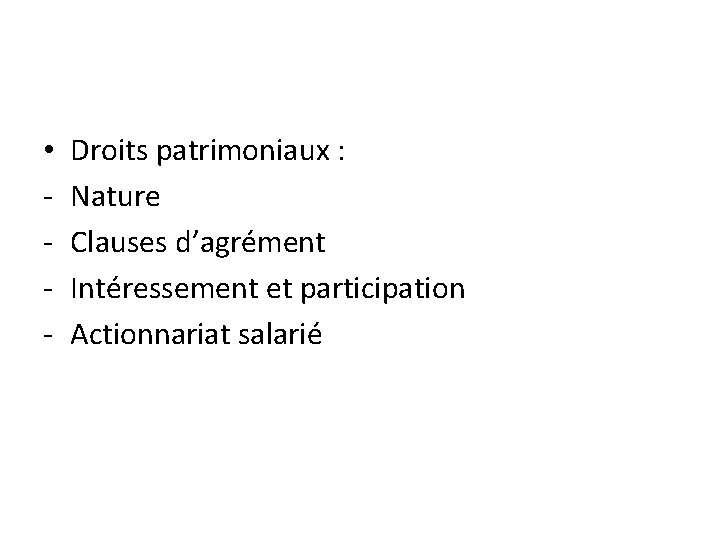 • Droits patrimoniaux :
- Nature
- Clauses d’agrément
- Intéressement et participation
- Actionnariat salarié